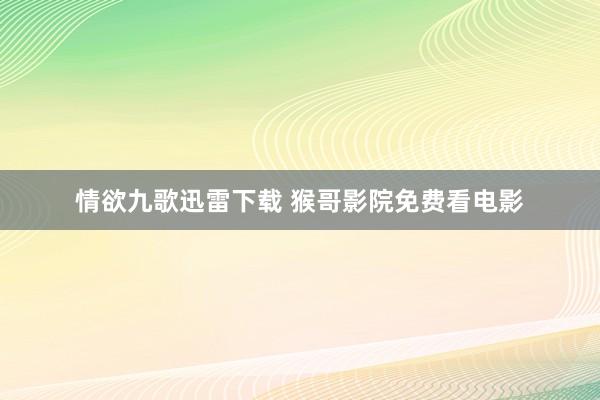 情欲九歌迅雷下载 猴哥影院免费看电影